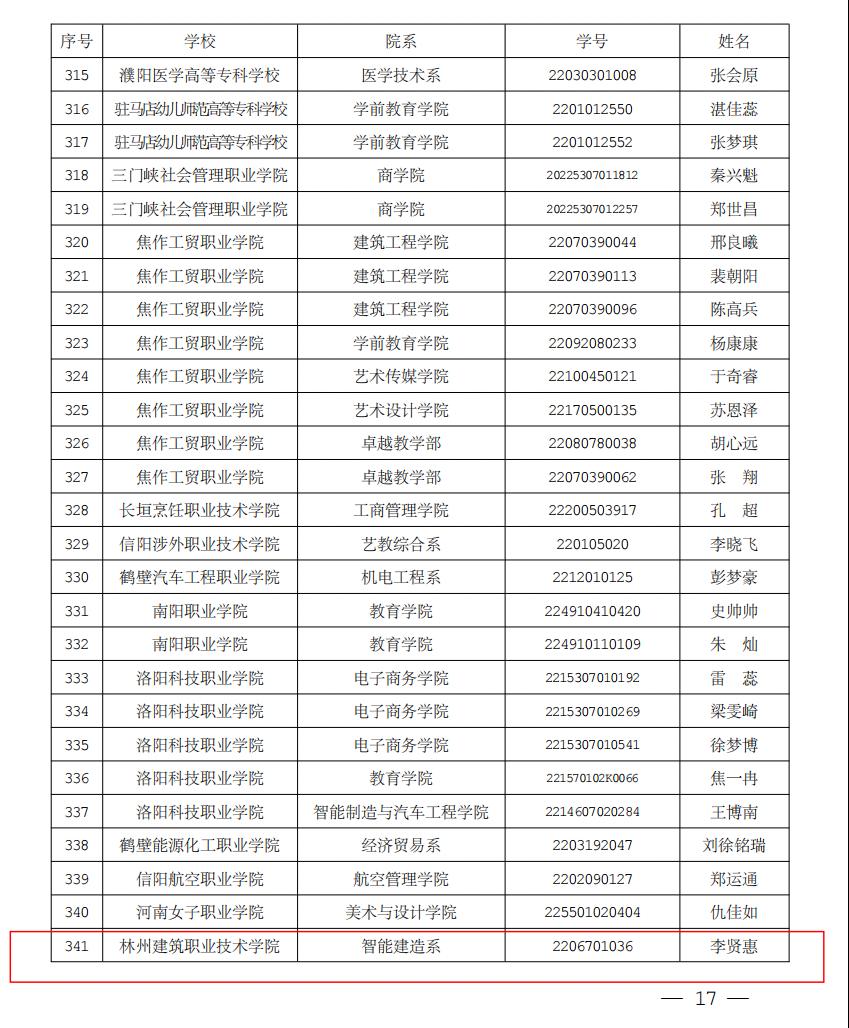 | 序号 | 学校 | 院系 | 学号 | 姓名 |
|---|---|---|---|---|
| 315 | 濮阳医学高等专科学校 | 医学技术系 | 22030301008 | 张会原 |
| 316 | 驻马店幼儿师范高等专科学校 | 学前教育学院 | 2201012550 | 湛佳蕊 |
| 317 | 驻马店幼儿师范高等专科学校 | 学前教育学院 | 2201012552 | 张梦琪 |
| 318 | 三门峡社会管理职业学院 | 商学院 | 20225307011812 | 秦兴魁 |
| 319 | 三门峡社会管理职业学院 | 商学院 | 20225307012257 | 郑世昌 |
| 320 | 焦作工贸职业学院 | 建筑工程学院 | 22070390044 | 邢良曦 |
| 321 | 焦作工贸职业学院 | 建筑工程学院 | 22070390113 | 裴朝阳 |
| 322 | 焦作工贸职业学院 | 建筑工程学院 | 22070390096 | 陈高兵 |
| 323 | 焦作工贸职业学院 | 学前教育学院 | 22092080233 | 杨康康 |
| 324 | 焦作工贸职业学院 | 艺术传媒学院 | 22100450121 | 于奇睿 |
| 325 | 焦作工贸职业学院 | 艺术设计学院 | 22170500135 | 苏恩泽 |
| 326 | 焦作工贸职业学院 | 卓越教学部 | 22080780038 | 胡心远 |
| 327 | 焦作工贸职业学院 | 卓越教学部 | 22070390062 | 张　翔 |
| 328 | 长垣烹饪职业技术学院 | 工商管理学院 | 22200503917 | 孔　超 |
| 329 | 信阳涉外职业技术学院 | 艺教综合系 | 220105020 | 李晓飞 |
| 330 | 鹤壁汽车工程职业学院 | 机电工程系 | 2212010125 | 彭梦豪 |
| 331 | 南阳职业学院 | 教育学院 | 224910410420 | 史帅帅 |
| 332 | 南阳职业学院 | 教育学院 | 224910110109 | 朱　灿 |
| 333 | 洛阳科技职业学院 | 电子商务学院 | 2215307010192 | 雷　蕊 |
| 334 | 洛阳科技职业学院 | 电子商务学院 | 2215307010269 | 梁雯崎 |
| 335 | 洛阳科技职业学院 | 电子商务学院 | 2215307010541 | 徐梦博 |
| 336 | 洛阳科技职业学院 | 教育学院 | 221570102K0066 | 焦一冉 |
| 337 | 洛阳科技职业学院 | 智能制造与汽车工程学院 | 2214607020284 | 王博南 |
| 338 | 鹤壁能源化工职业学院 | 经济贸易系 | 2203192047 | 刘徐铭瑞 |
| 339 | 信阳航空职业学院 | 航空管理学院 | 2202090127 | 郑运通 |
| 340 | 河南女子职业学院 | 美术与设计学院 | 225501020404 | 仇佳如 |
| 341 | 林州建筑职业技术学院 | 智能建造系 | 2206701036 | 李贤惠 |

— 17 —